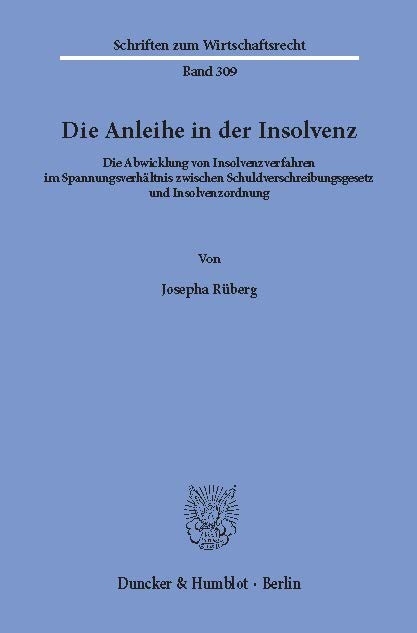 Schriften zum Wirtschaftsrecht

Band 309

Die Anleihe in der Insolvenz

Die Abwicklung von Insolvenzverfahren im Spannungsverhältnis zwischen Schuldverschreibungsgesetz und Insolvenzordnung

Von

Josepha Rüberg

Duncker & Humblot · Berlin